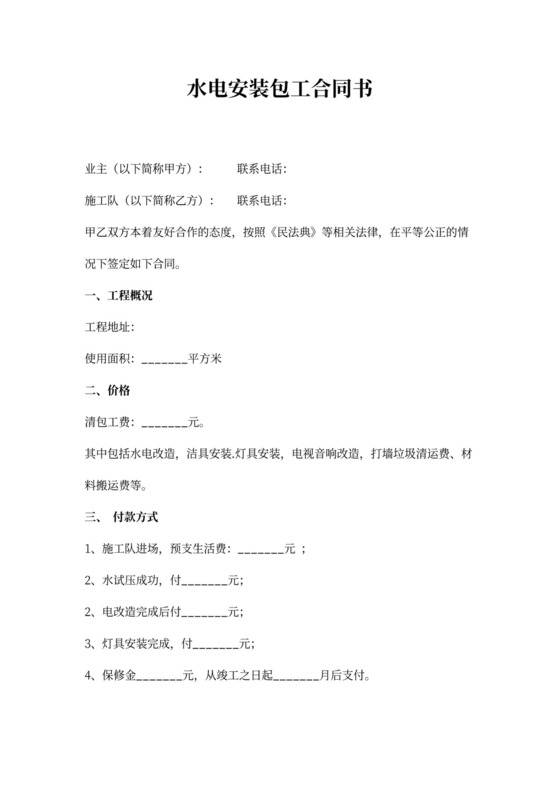 水电安装包工合同书

业主（以下简称甲方）：　　联系电话：

施工队（以下简称乙方）：　　联系电话：

甲乙双方本着友好合作的态度，按照《民法典》等相关法律，在平等公正的情况下签定如下合同。

一、工程概况

工程地址：

使用面积：_______平方米

二、价格

清包工费：_______元。

其中包括水电改造，洁具安装.灯具安装，电视音响改造，打墙垃圾清运费、材料搬运费等。

三、 付款方式

1、施工队进场，预支生活费：_______元 ；

2、水试压成功，付_______元；

2、电改造完成后付_______元；

3、灯具安装完成，付_______元；

4、保修金_______元，从竣工之日起_______月后支付。